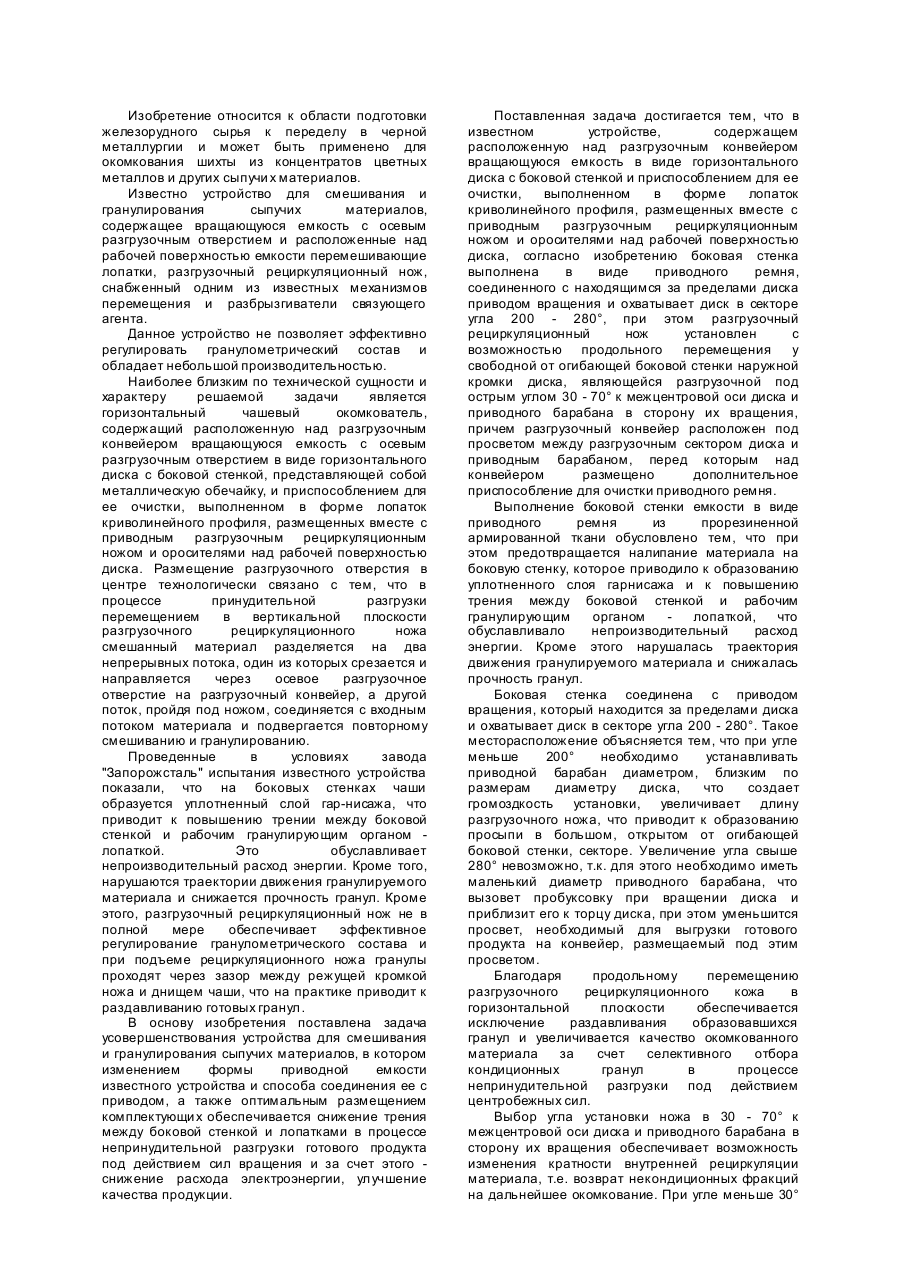 Изобретение относится к области подготовки железорудного сырья к переделу в черной металлургии и может быть применено для окомкования шихты из концентратов цветных металлов и других сыпучих материалов.

Известно устройство для смешивания и гранулирования сыпучих материалов, содержащее вращающуюся емкость с осевым разгрузочным отверстием и расположенные над рабочей поверхностью емкости перемешивающие лопатки, разгрузочный рециркуляционный нож, снабженный одним из известных механизмов перемещения и разбрызгиватели связующего агента.

Данное устройство не позволяет эффективно регулировать гранулометрический состав и обладает небольшой производительностью.

Наиболее близким по технической сущности и характеру решаемой задачи является горизонтальный чашевый окомкователь, содержащий расположенную над разгрузочным конвейером вращающуюся емкость с осевым разгрузочным отверстием в виде горизонтального диска с боковой стенкой, представляющей собой металлическую обечайку, и приспособлением для ее очистки, выполненном в форме лопаток криволинейного профиля, размещенных вместе с приводным разгрузочным рециркуляционным ножом и оросителями над рабочей поверхностью диска. Размещение разгрузочного отверстия в центре технологически связано с тем, что в процессе принудительной разгрузки перемещением в вертикальной плоскости разгрузочного рециркуляционного ножа смешанный материал разделяется на два непрерывных потока, один из которых срезается и направляется через осевое разгрузочное отверстие на разгрузочный конвейер, а другой поток, пройдя под ножом, соединяется с входным потоком материала и подвергается повторному смешиванию и гранулированию.

Проведенные в условиях завода "Запорожсталь" испытания известного устройства показали, что на боковых стенках чаши образуется уплотненный слой гар-нисажа, что приводит к повышению трении между боковой стенкой и рабочим гранулирующим органом - лопаткой. Это обуславливает непроизводительный расход энергии. Кроме того, нарушаются траектории движения гранулируемого материала и снижается прочность гранул. Кроме этого, разгрузочный рециркуляционный нож не в полной мере обеспечивает эффективное регулирование гранулометрического состава и при подъеме рециркуляционного ножа гранулы проходят через зазор между режущей кромкой ножа и днищем чаши, что на практике приводит к раздавливанию готовых гранул.

В основу изобретения поставлена задача усовершенствования устройства для смешивания и гранулирования сыпучих материалов, в котором изменением формы приводной емкости известного устройства и способа соединения ее с приводом, а также оптимальным размещением комплектующих обеспечивается снижение трения между боковой стенкой и лопатками в процессе непринудительной разгрузки готового продукта под действием сил вращения и за счет этого - снижение расхода электроэнергии, улучшение качества продукции.

Поставленная задача достигается тем, что в известном устройстве, содержащем расположенную над разгрузочным конвейером вращающуюся емкость в виде горизонтального диска с боковой стенкой и приспособлением для ее очистки, выполненном в форме лопаток криволинейного профиля, размещенных вместе с приводным разгрузочным рециркуляционным ножом и оросителями над рабочей поверхностью диска, согласно изобретению боковая стенка выполнена в виде приводного ремня, соединенного с находящимся за пределами диска приводом вращения и охватывает диск в секторе угла 200 - 280°, при этом разгрузочный рециркуляционный нож установлен с возможностью продольного перемещения у свободной от огибающей боковой стенки наружной кромки диска, являющейся разгрузочной под острым углом 30 - 70° к межцентровой оси диска и приводного барабана в сторону их вращения, причем разгрузочный конвейер расположен под просветом между разгрузочным сектором диска и приводным барабаном, перед которым над конвейером размещено дополнительное приспособление для очистки приводного ремня.

Выполнение боковой стенки емкости в виде приводного ремня из прорезиненной армированной ткани обусловлено тем, что при этом предотвращается налипание материала на боковую стенку, которое приводило к образованию уплотненного слоя гарнисажа и к повышению трения между боковой стенкой и рабочим гранулирующим органом - лопаткой, что обуславливало непроизводительный расход энергии. Кроме этого нарушалась траектория движения гранулируемого материала и снижалась прочность гранул.

Боковая стенка соединена с приводом вращения, который находится за пределами диска и охватывает диск в секторе угла 200 - 280°. Такое месторасположение объясняется тем, что при угле меньше 200° необходимо устанавливать приводной барабан диаметром, близким по размерам диаметру диска, что создает громоздкость установки, увеличивает длину разгрузочного ножа, что приводит к образованию просыпи в большом, открытом от огибающей боковой стенки, секторе. Увеличение угла свыше 280° невозможно, т.к. для этого необходимо иметь маленький диаметр приводного барабана, что вызовет пробуксовку при вращении диска и приблизит его к торцу диска, при этом уменьшится просвет, необходимый для выгрузки готового продукта на конвейер, размещаемый под этим просветом.

Благодаря продольному перемещению разгрузочного рециркуляционного кожа в горизонтальной плоскости обеспечивается исключение раздавливания образовавшихся гранул и увеличивается качество окомкованного материала за счет селективного отбора кондиционных гранул в процессе непринудительной разгрузки под действием центробежных сил.

Выбор угла установки ножа в 30 - 70° к межцентровой оси диска и приводного барабана в сторону их вращения обеспечивает возможность изменения кратности внутренней рециркуляции материала, т.е. возврат некондиционных фракций на дальнейшее окомкование. При угле меньше 30°